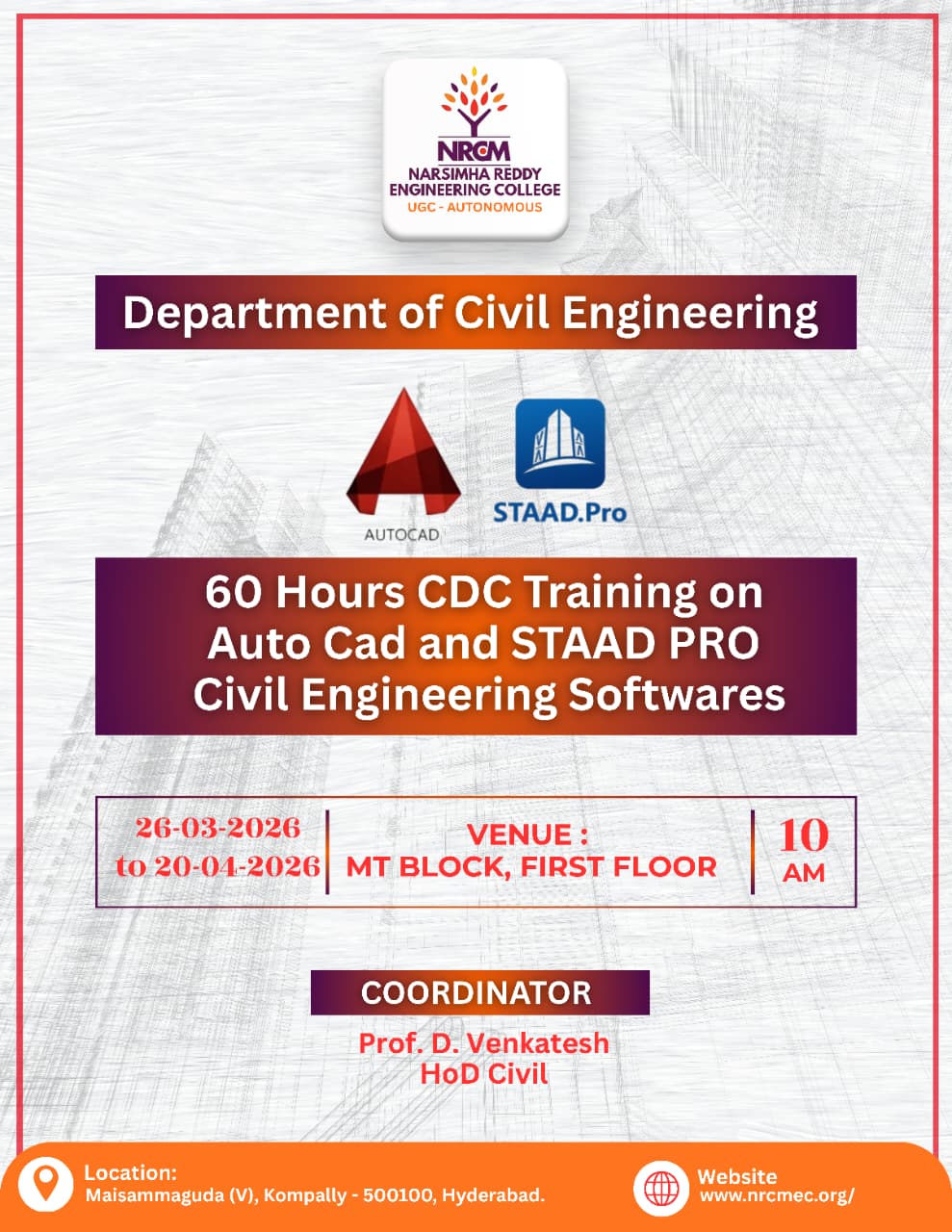 NRCM
NARSIMHA REDDY
ENGINEERING COLLEGE
UGC - AUTONOMOUS

Department of Civil Engineering

AUTOCAD

STAAD.Pro

60 Hours CDC Training on
Auto Cad and STAAD PRO
Civil Engineering Softwares

26-03-2026
to 20-04-2026

VENUE :
MT BLOCK, FIRST FLOOR

10
AM

COORDINATOR

Prof. D. Venkatesh
HoD Civil

Location:
Maisammaguda (V), Kompally - 500100, Hyderabad.

Website
www.nrcmec.org/